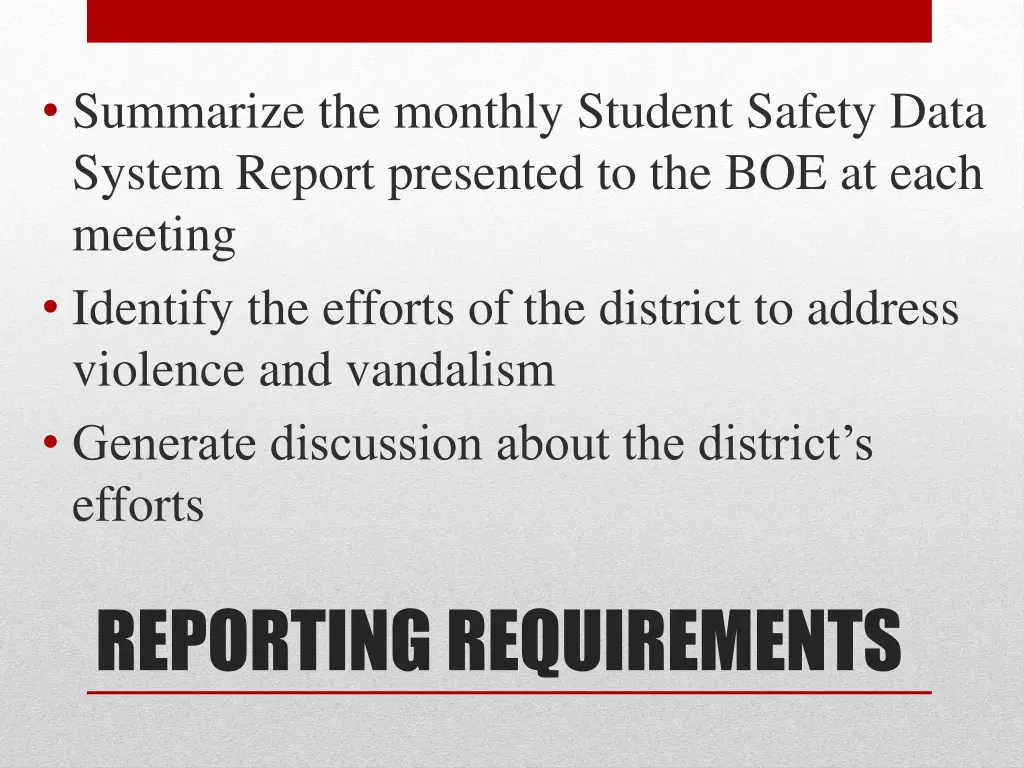 • Summarize the monthly Student Safety Data System Report presented to the BOE at each meeting
• Identify the efforts of the district to address violence and vandalism
• Generate discussion about the district's efforts

REPORTING REQUIREMENTS